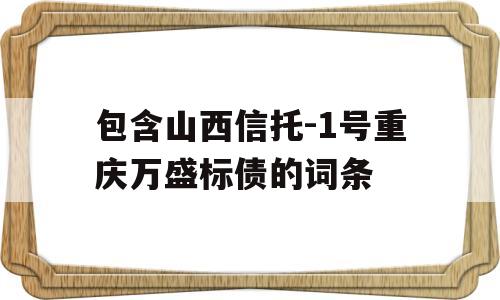 包含山西信托-1号重庆万盛标债的词条